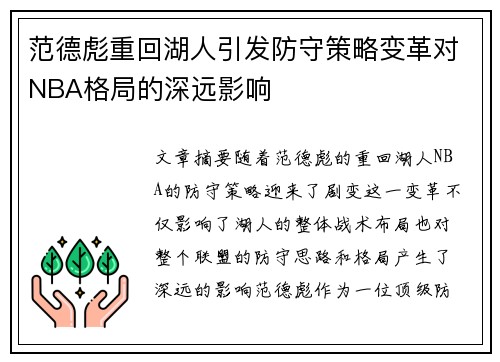 范德彪重回湖人引发防守策略变革对NBA格局的深远影响

文章摘要随着范德彪的重回湖人NBA的防守策略迎来了剧变这一变革不仅影响了湖人的整体战术布局也对整个联盟的防守思路和格局产生了深远的影响范德彪作为一位顶级防